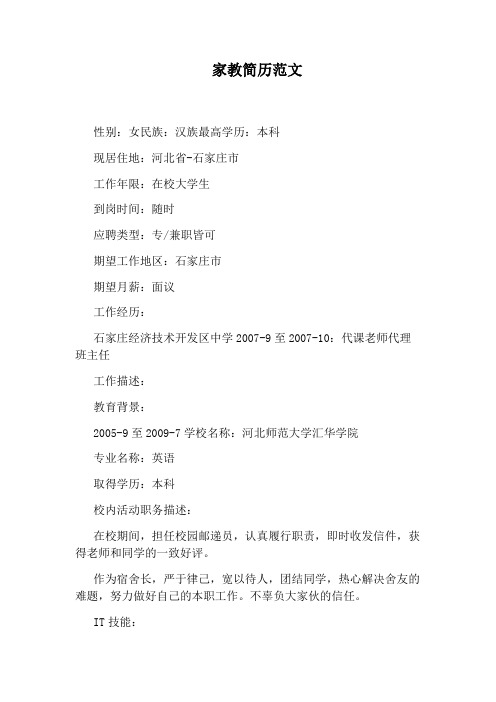 家教简历范文

性别：女民族：汉族最高学历：本科

现居住地：河北省-石家庄市

工作年限：在校大学生

到岗时间：随时

应聘类型：专/兼职皆可

期望工作地区：石家庄市

期望月薪：面议

工作经历：

石家庄经济技术开发区中学 2007-9 至 2007-10：代课老师代理班主任

工作描述：

教育背景：

2005-9 至 2009-7 学校名称：河北师范大学汇华学院

专业名称：英语

取得学历：本科

校内活动职务描述：

在校期间，担任校园邮递员，认真履行职责，即时收发信件，获得老师和同学的一致好评。

作为宿舍长，严于律己，宽以待人，团结同学，热心解决舍友的难题，努力做好自己的本职工作。不辜负大家伙的信任。

IT 技能：